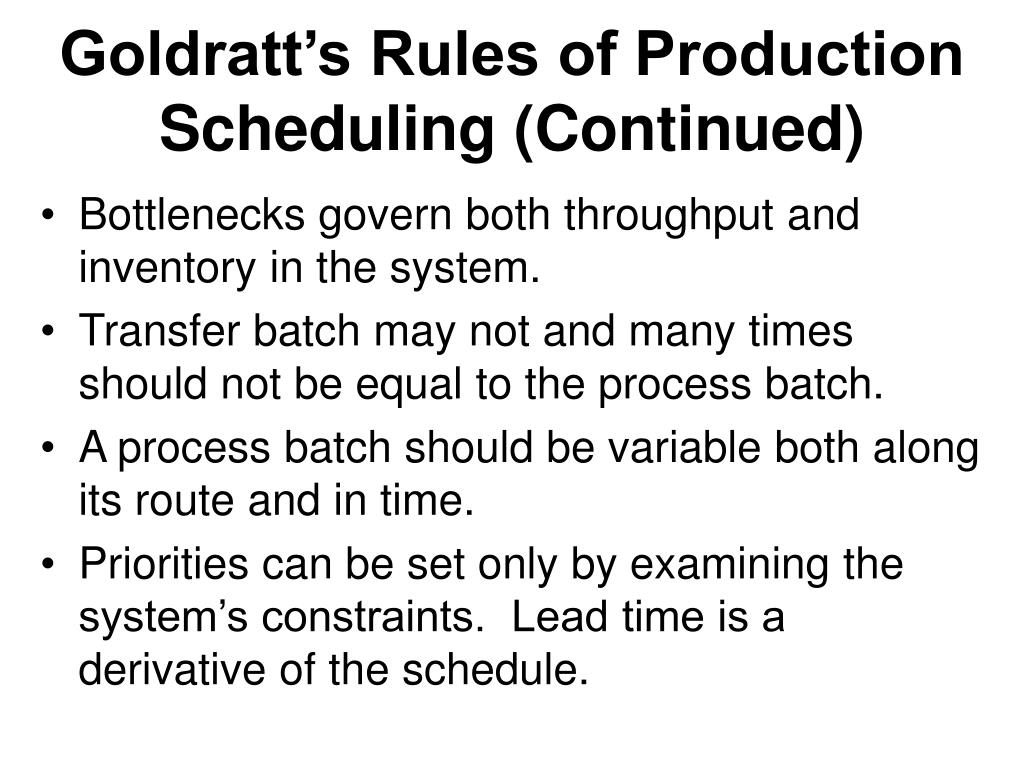 Goldratt’s Rules of Production Scheduling (Continued)

• Bottlenecks govern both throughput and inventory in the system.
• Transfer batch may not and many times should not be equal to the process batch.
• A process batch should be variable both along its route and in time.
• Priorities can be set only by examining the system’s constraints. Lead time is a derivative of the schedule.